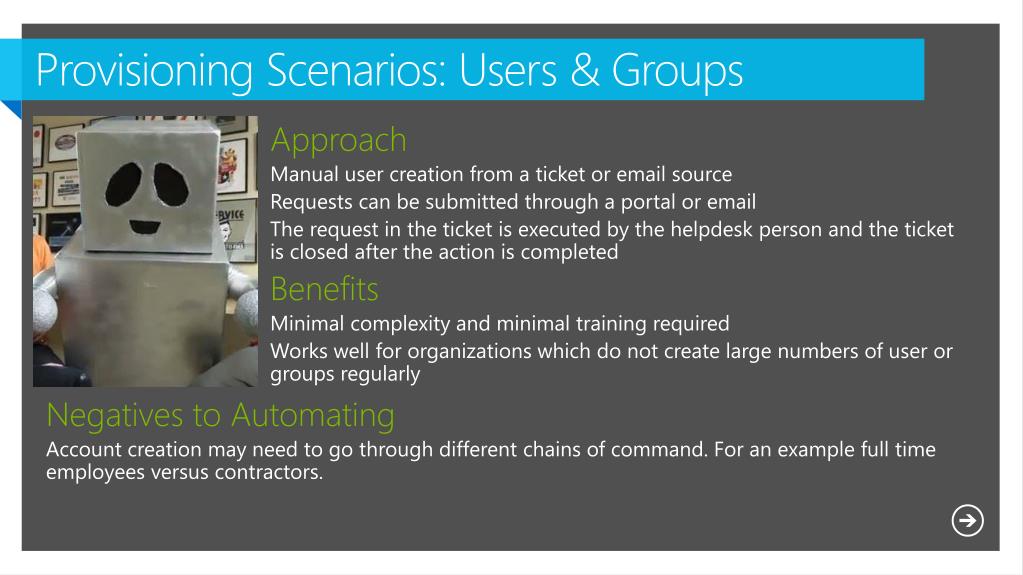 Provisioning Scenarios: Users & Groups

Approach

Manual user creation from a ticket or email source

Requests can be submitted through a portal or email

The request in the ticket is executed by the helpdesk person and the ticket is closed after the action is completed

Benefits

Minimal complexity and minimal training required

Works well for organizations which do not create large numbers of user or groups regularly

Negatives to Automating

Account creation may need to go through different chains of command. For an example full time employees versus contractors.